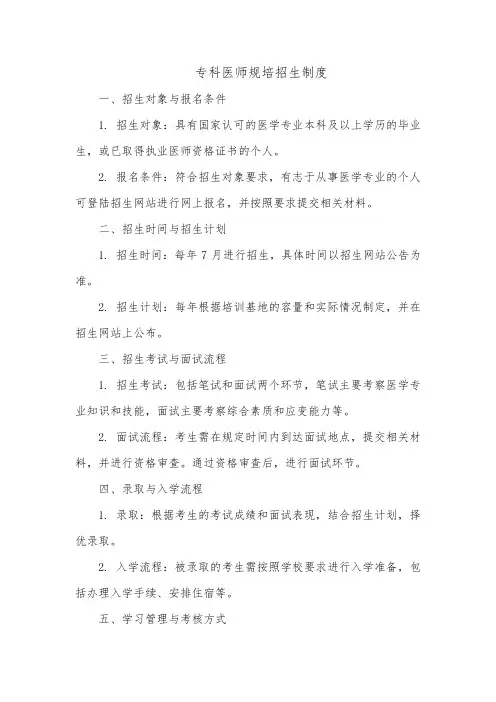 专科医师规培招生制度

一、招生对象与报名条件

1. 招生对象：具有国家认可的医学专业本科及以上学历的毕业生，或已取得执业医师资格证书的个人。

2. 报名条件：符合招生对象要求，有志于从事医学专业的个人可登陆招生网站进行网上报名，并按照要求提交相关材料。

二、招生时间与招生计划

1. 招生时间：每年 7 月进行招生，具体时间以招生网站公告为准。

2. 招生计划：每年根据培训基地的容量和实际情况制定，并在招生网站上公布。

三、招生考试与面试流程

1. 招生考试：包括笔试和面试两个环节，笔试主要考察医学专业知识和技能，面试主要考察综合素质和应变能力等。

2. 面试流程：考生需在规定时间内到达面试地点，提交相关材料，并进行资格审查。通过资格审查后，进行面试环节。

四、录取与入学流程

1. 录取：根据考生的考试成绩和面试表现，结合招生计划，择优录取。

2. 入学流程：被录取的考生需按照学校要求进行入学准备，包括办理入学手续、安排住宿等。

五、学习管理与考核方式